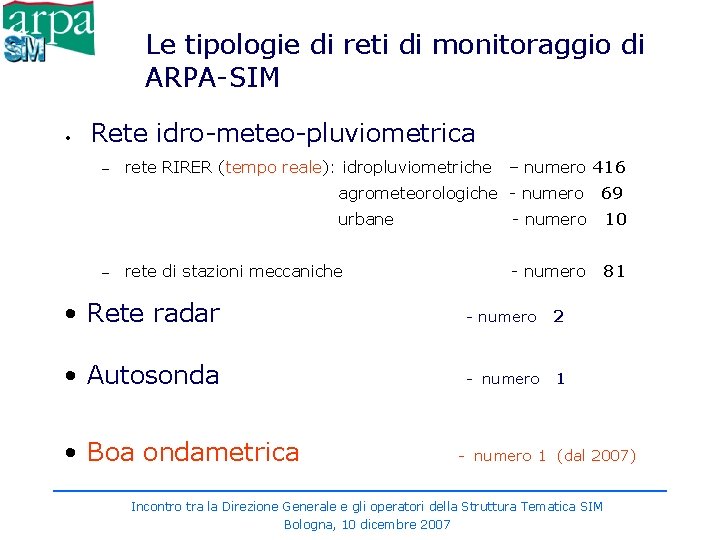 arpa SIM

Le tipologie di reti di monitoraggio di ARPA-SIM

• Rete idro-meteo-pluviometrica

– rete RIRER (tempo reale): idropluviometriche – numero 416
agrometeorologiche - numero 69
urbane - numero 10

– rete di stazioni meccaniche - numero 81

• Rete radar - numero 2

• Autosonda - numero 1

• Boa ondametrica - numero 1 (dal 2007)

Incontro tra la Direzione Generale e gli operatori della Struttura Tematica SIM
Bologna, 10 dicembre 2007